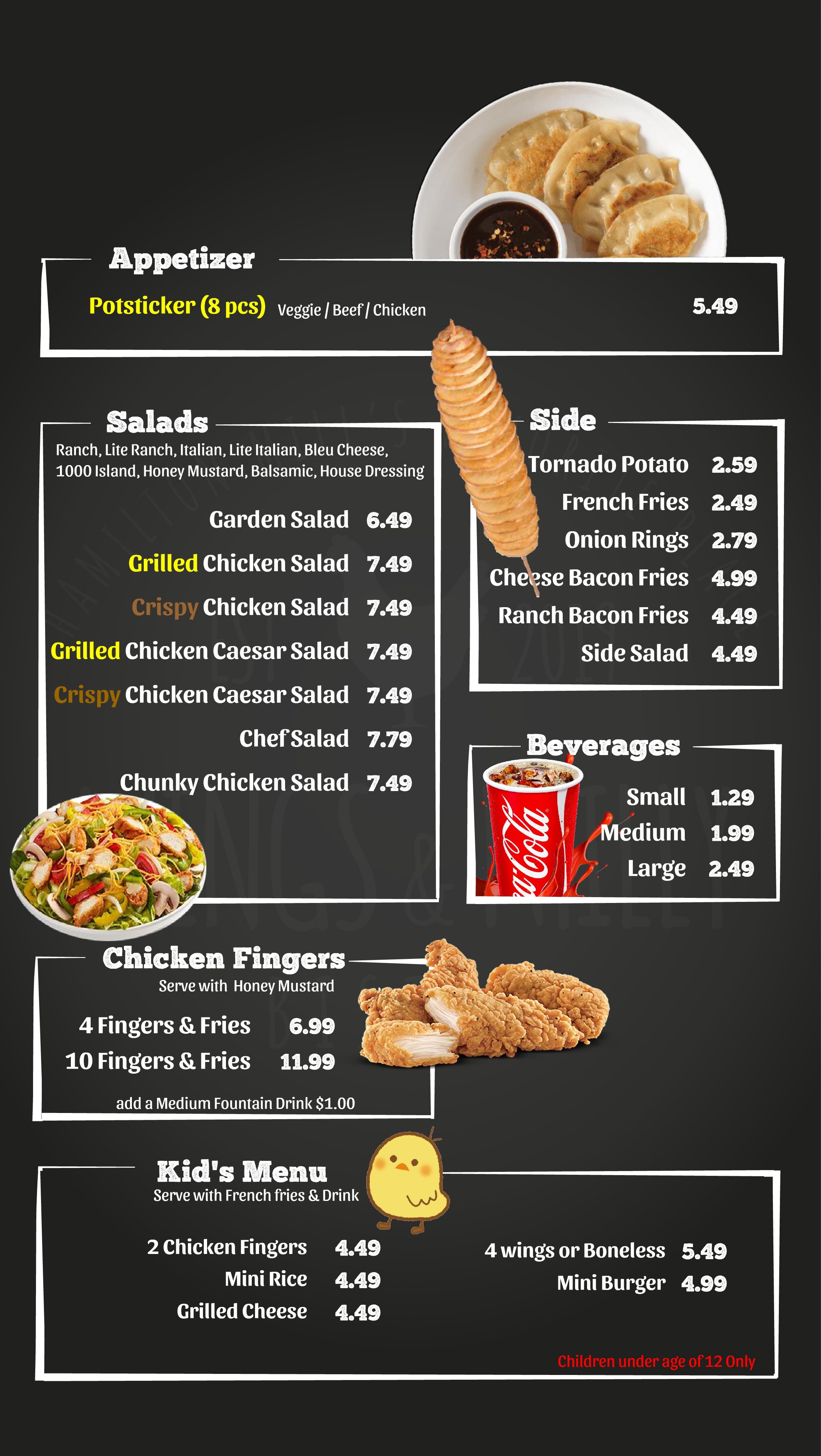 Appetizer

Potsticker (8 pcs) Veggie / Beef / Chicken 5.49

Salads

Ranch, Lite Ranch, Italian, Lite Italian, Bleu Cheese, 1000 Island, Honey Mustard, Balsamic, House Dressing

Garden Salad 6.49
Grilled Chicken Salad 7.49
Crispy Chicken Salad 7.49
Grilled Chicken Caesar Salad 7.49
Crispy Chicken Caesar Salad 7.49
Chef Salad 7.79
Chunky Chicken Salad 7.49

Side

Tornado Potato 2.59
French Fries 2.49
Onion Rings 2.79
Cheese Bacon Fries 4.99
Ranch Bacon Fries 4.49
Side Salad 4.49

Beverages

Small 1.29
Medium 1.99
Large 2.49

Chicken Fingers

Serve with Honey Mustard

4 Fingers & Fries 6.99
10 Fingers & Fries 11.99

add a Medium Fountain Drink $1.00

Kid's Menu

Serve with French fries & Drink

2 Chicken Fingers 4.49
Mini Rice 4.49
Grilled Cheese 4.49

4 wings or Boneless 5.49
Mini Burger 4.99

Children under age of 12 Only